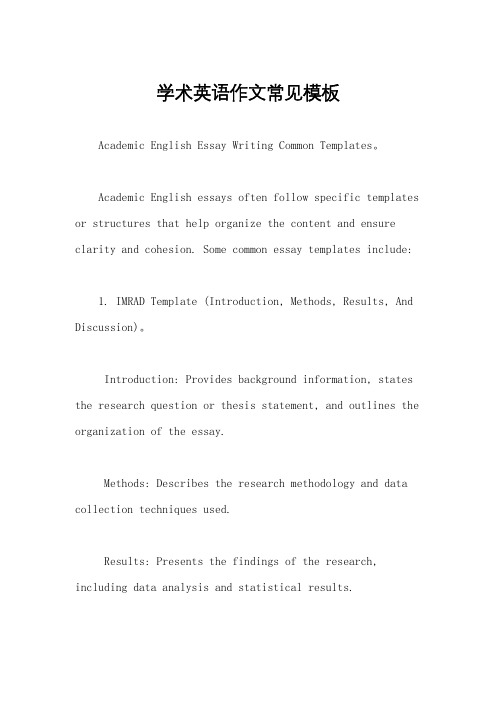 学术英语作文常见模板

Academic English Essay Writing Common Templates。

Academic English essays often follow specific templates or structures that help organize the content and ensure clarity and cohesion. Some common essay templates include:

1. IMRAD Template (Introduction, Methods, Results, And Discussion)。

Introduction: Provides background information, states the research question or thesis statement, and outlines the organization of the essay.

Methods: Describes the research methodology and data collection techniques used.

Results: Presents the findings of the research, including data analysis and statistical results.